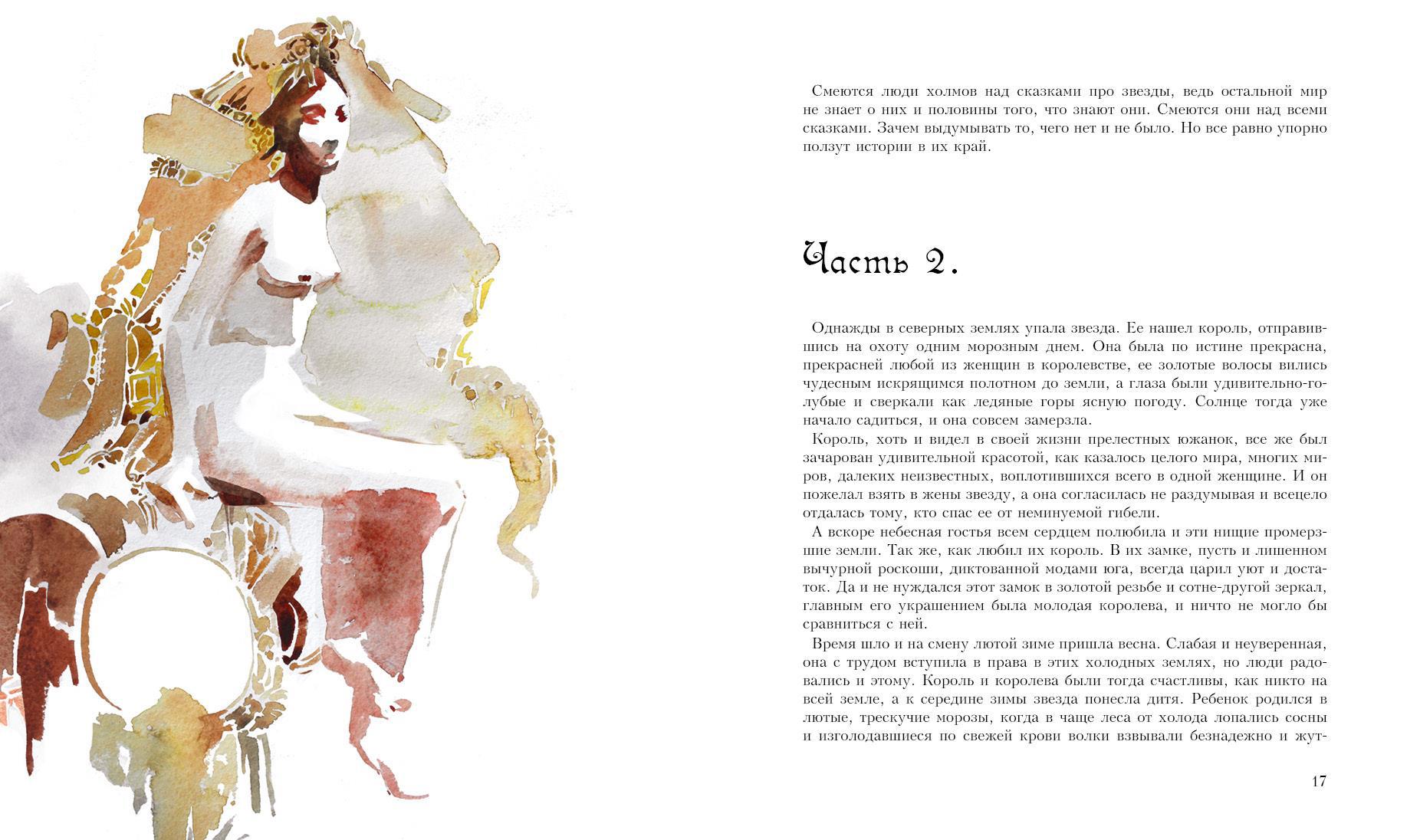 Смеются люди холмов над сказками про звезды, ведь остальной мир не знает о них и половины того, что знают они. Смеются они над всеми сказками. Зачем выдумывать то, чего нет и не было. Но все равно упорно ползут истории в их край.

Часть 2.

Однажды в северных землях упала звезда. Ее нашел король, отправившись на охоту одним морозным днем. Она была по истине прекрасна, прекрасней любой из женщин в королевстве, ее золотые волосы вились чудесным искрящимся полотном до земли, а глаза были удивительно-голубые и сверкали как ледяные горы ясную погоду. Солнце тогда уже начало садиться, и она совсем замерзла.

Король, хоть и видел в своей жизни прелестных южанок, все же был зачарован удивительной красотой, как казалось целого мира, многих миров, далеких неизвестных, воплотившихся всего в одной женщине. И он пожелал взять в жены звезду, а она согласилась не раздумывая и всецело отдалась тому, кто спас ее от неминуемой гибели.

А вскоре небесная гостья всем сердцем полюбила и эти нищие промерзшие земли. Так же, как любил их король. В их замке, пусть и лишенном вычурной роскоши, диктованной модами юга, всегда царил уют и достаток. Да и не нуждался этот замок в золотой резьбе и сотне-другой зеркал, главным его украшением была молодая королева, и ничто не могло бы сравниться с ней.

Время шло и на смену лютой зиме пришла весна. Слабая и неуверенная, она с трудом вступила в права в этих холодных землях, но люди радовались и этому. Король и королева были тогда счастливы, как никто на всей земле, а к середине зимы звезда понесла дитя. Ребенок родился в лютые, трескучие морозы, когда в чаще леса от холода лопались сосны и изголодавшиеся по свежей крови волки взвывали безнадежно и жут-

17